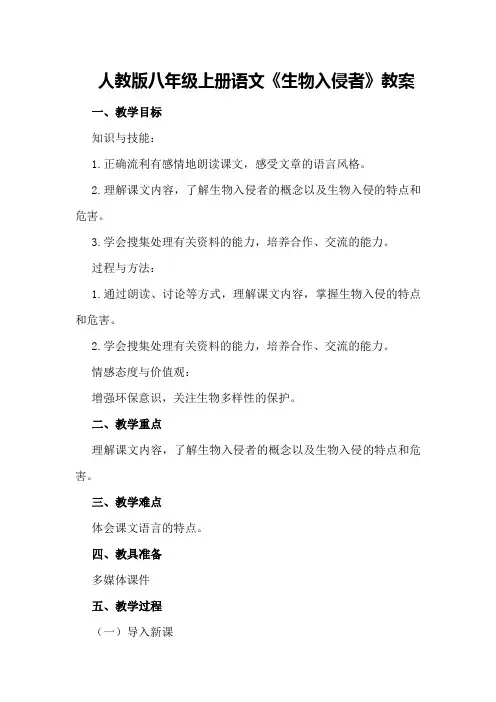 人教版八年级上册语文《生物入侵者》教案

一、教学目标

知识与技能：

1.正确流利有感情地朗读课文，感受文章的语言风格。

2.理解课文内容，了解生物入侵者的概念以及生物入侵的特点和危害。

3.学会搜集处理有关资料的能力，培养合作、交流的能力。

过程与方法：

1.通过朗读、讨论等方式，理解课文内容，掌握生物入侵的特点和危害。

2.学会搜集处理有关资料的能力，培养合作、交流的能力。

情感态度与价值观：

增强环保意识，关注生物多样性的保护。

二、教学重点

理解课文内容，了解生物入侵者的概念以及生物入侵的特点和危害。

三、教学难点

体会课文语言的特点。

四、教具准备

多媒体课件

五、教学过程

（一）导入新课